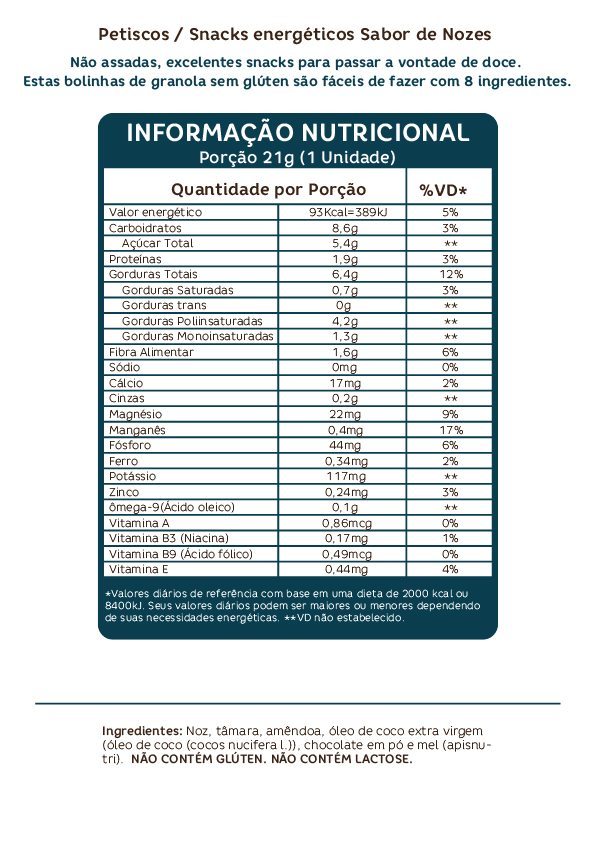 Petiscos / Snacks energéticos Sabor de Nozes

Não assadas, excelentes snacks para passar a vontade de doce. Estas bolinhas de granola sem glúten são fáceis de fazer com 8 ingredientes.

INFORMAÇÃO NUTRICIONAL
Porção 21g (1 Unidade)

| Quantidade por Porção | | %VD* |
|---|---|---|
| Valor energético | 93Kcal=389kJ | 5% |
| Carboidratos | 8,6g | 3% |
| Açúcar Total | 5,4g | ** |
| Proteínas | 1,9g | 3% |
| Gorduras Totais | 6,4g | 12% |
| Gorduras Saturadas | 0,7g | 3% |
| Gorduras trans | 0g | ** |
| Gorduras Poliinsaturadas | 4,2g | ** |
| Gorduras Monoinsaturadas | 1,3g | ** |
| Fibra Alimentar | 1,6g | 6% |
| Sódio | 0mg | 0% |
| Cálcio | 17mg | 2% |
| Cinzas | 0,2g | ** |
| Magnésio | 22mg | 9% |
| Manganês | 0,4mg | 17% |
| Fósforo | 44mg | 6% |
| Ferro | 0,34mg | 2% |
| Potássio | 117mg | ** |
| Zinco | 0,24mg | 3% |
| ômega-9(Ácido oleico) | 0,1g | ** |
| Vitamina A | 0,86mcg | 0% |
| Vitamina B3 (Niacina) | 0,17mg | 1% |
| Vitamina B9 (Ácido fólico) | 0,49mcg | 0% |
| Vitamina E | 0,44mg | 4% |

*Valores diários de referência com base em uma dieta de 2000 kcal ou 8400kJ. Seus valores diários podem ser maiores ou menores dependendo de suas necessidades energéticas. **VD não estabelecido.

Ingredientes: Noz, tâmara, amêndoa, óleo de coco extra virgem (óleo de coco (cocos nucifera l.)), chocolate em pó e mel (apisnutri). NÃO CONTÉM GLÚTEN. NÃO CONTÉM LACTOSE.